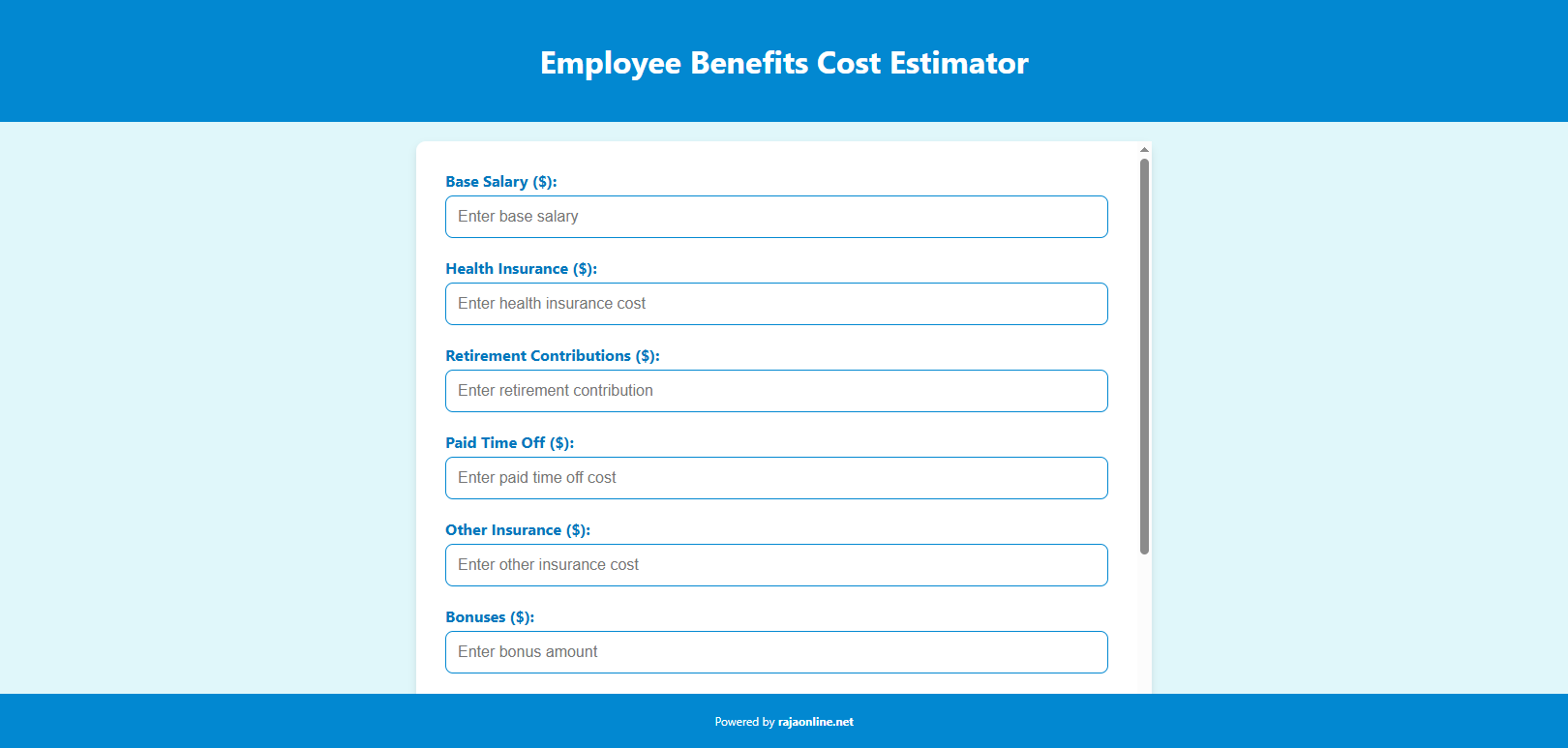 Employee Benefits Cost Estimator

Base Salary ($):

Enter base salary

Health Insurance ($):

Enter health insurance cost

Retirement Contributions ($):

Enter retirement contribution

Paid Time Off ($):

Enter paid time off cost

Other Insurance ($):

Enter other insurance cost

Bonuses ($):

Enter bonus amount

Powered by rajaonline.net